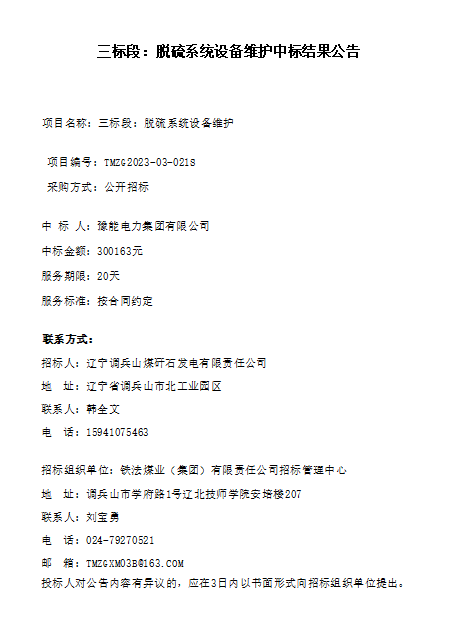 三标段：脱硫系统设备维护中标结果公告

项目名称：三标段：脱硫系统设备维护

项目编号：TMZG2023-03-021S

采购方式：公开招标

中 标 人：豫能电力集团有限公司

中标金额：300163元

服务期限：20天

服务标准：按合同约定

联系方式：

招标人：辽宁调兵山煤矸石发电有限责任公司

地 址：辽宁省调兵山市北工业园区

联系人：韩全文

电 话：15941075463

招标组织单位：铁法煤业（集团）有限责任公司招标管理中心

地 址：调兵山市学府路1号辽北技师学院安培楼207

联系人：刘宝勇

电 话：024-79270521

邮 箱：TMZGXM03B@163.COM

投标人对公告内容有异议的，应在3日内以书面形式向招标组织单位提出。